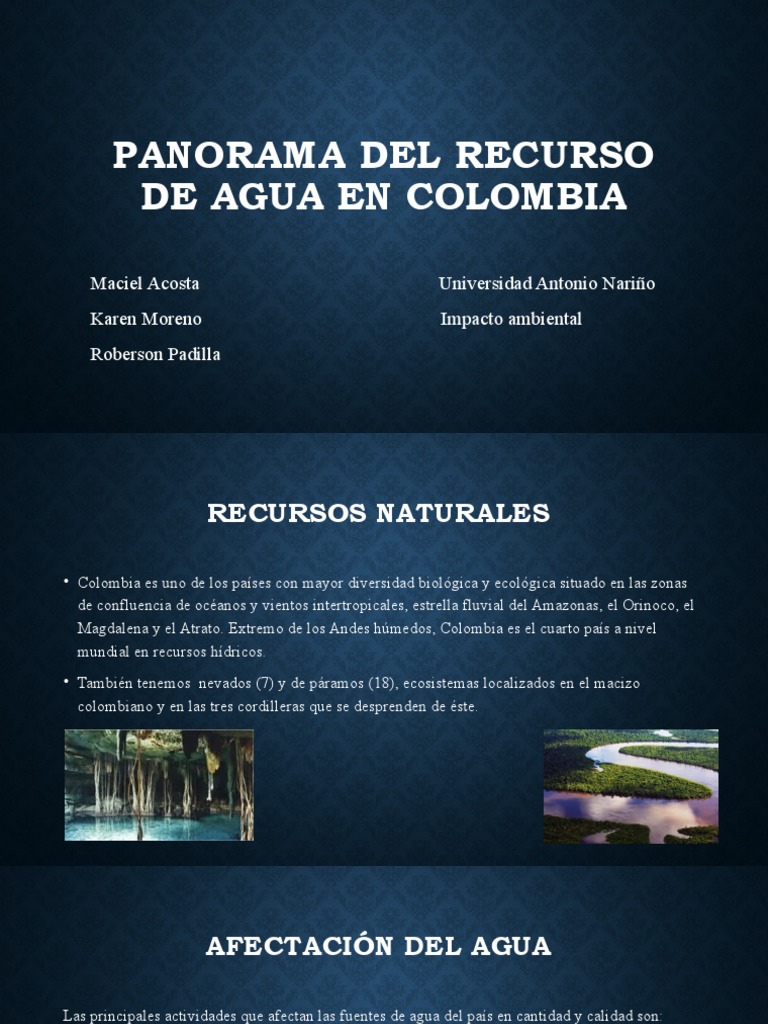 PANORAMA DEL RECURSO DE AGUA EN COLOMBIA

Maciel Acosta
Karen Moreno
Roberson Padilla

Universidad Antonio Nariño
Impacto ambiental

RECURSOS NATURALES

• Colombia es uno de los países con mayor diversidad biológica y ecológica situado en las zonas de confluencia de océanos y vientos intertropicales, estrella fluvial del Amazonas, el Orinoco, el Magdalena y el Atrato. Extremo de los Andes húmedos, Colombia es el cuarto país a nivel mundial en recursos hídricos.

• También tenemos nevados (7) y de páramos (18), ecosistemas localizados en el macizo colombiano y en las tres cordilleras que se desprenden de éste.

AFECTACIÓN DEL AGUA

Las principales actividades que afectan las fuentes de agua del país en cantidad y calidad son: